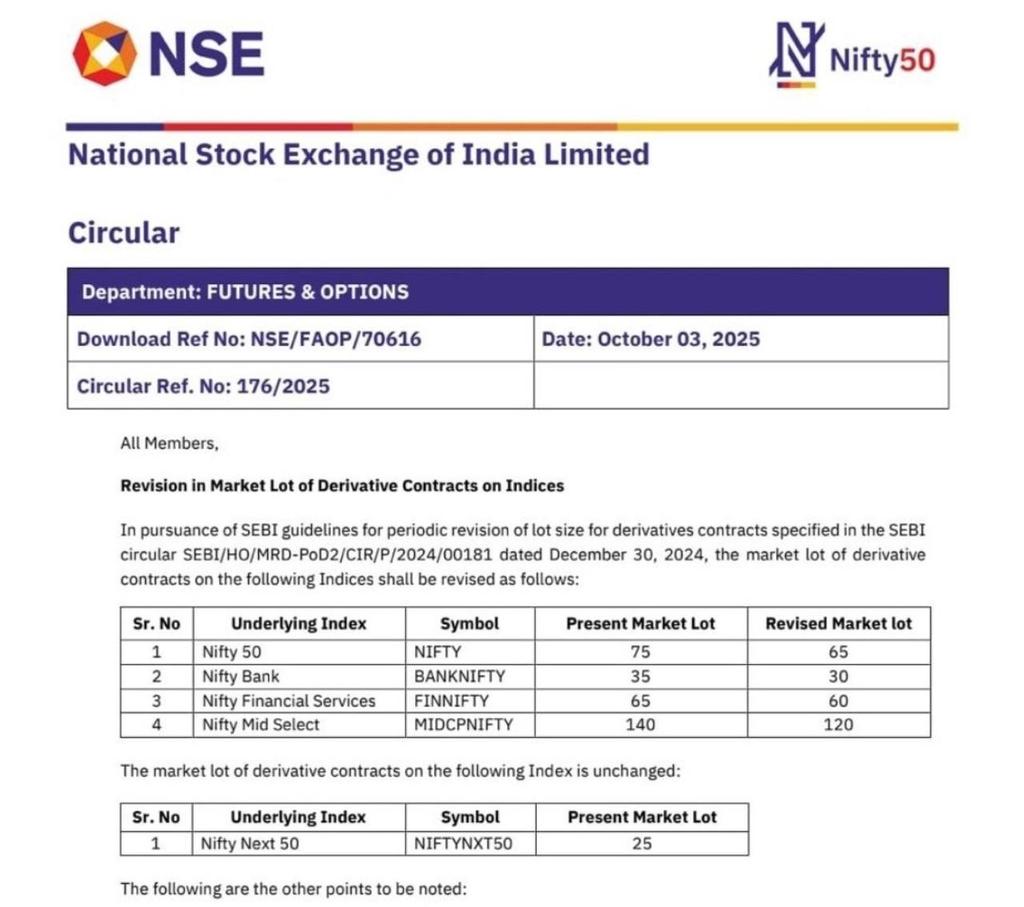 NSE

Nifty50

National Stock Exchange of India Limited

Circular

| Department: FUTURES & OPTIONS | |
|---|---|
| Download Ref No: NSE/FAOP/70616 | Date: October 03, 2025 |
| Circular Ref. No: 176/2025 | |

All Members,

Revision in Market Lot of Derivative Contracts on Indices

In pursuance of SEBI guidelines for periodic revision of lot size for derivatives contracts specified in the SEBI circular SEBI/HO/MRD-PoD2/CIR/P/2024/00181 dated December 30, 2024, the market lot of derivative contracts on the following Indices shall be revised as follows:

| Sr. No | Underlying Index | Symbol | Present Market Lot | Revised Market lot |
|---|---|---|---|---|
| 1 | Nifty 50 | NIFTY | 75 | 65 |
| 2 | Nifty Bank | BANKNIFTY | 35 | 30 |
| 3 | Nifty Financial Services | FINNIFTY | 65 | 60 |
| 4 | Nifty Mid Select | MIDCPNIFTY | 140 | 120 |

The market lot of derivative contracts on the following Index is unchanged:

| Sr. No | Underlying Index | Symbol | Present Market Lot |
|---|---|---|---|
| 1 | Nifty Next 50 | NIFTYNXT50 | 25 |

The following are the other points to be noted: